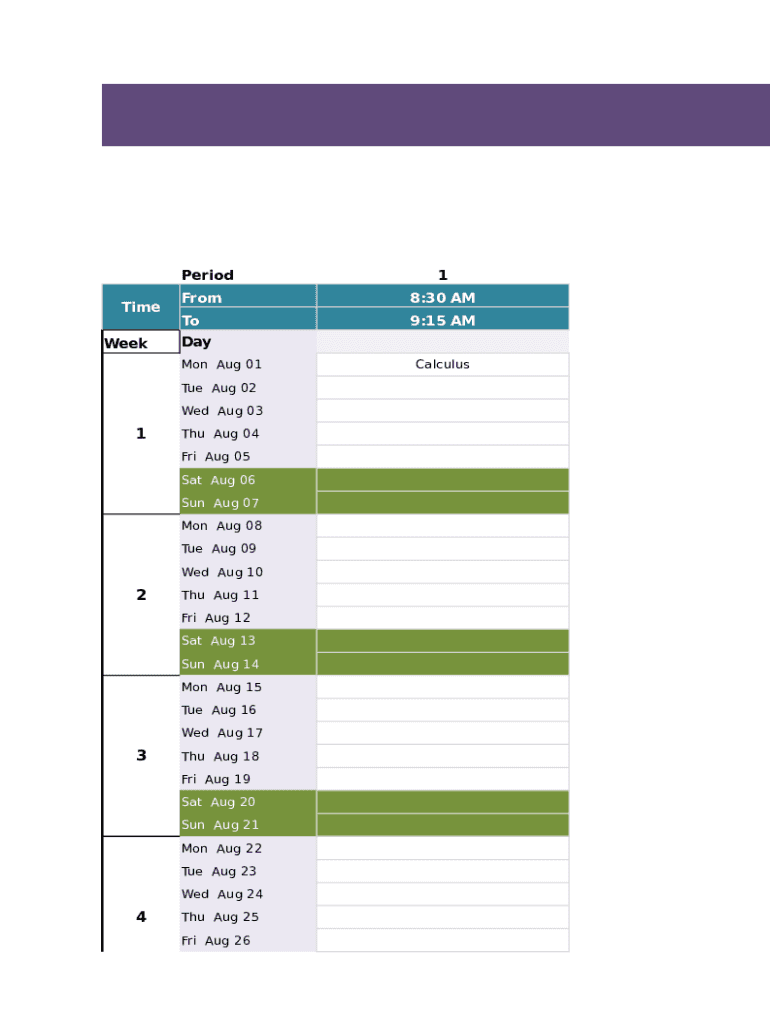 | | Period | 1 |
|---|---|---|
| Time | From | 8:30 AM |
| | To | 9:15 AM |
| Week | Day | |
| 1 | Mon Aug 01 | Calculus |
| | Tue Aug 02 | |
| | Wed Aug 03 | |
| | Thu Aug 04 | |
| | Fri Aug 05 | |
| | Sat Aug 06 | |
| | Sun Aug 07 | |
| 2 | Mon Aug 08 | |
| | Tue Aug 09 | |
| | Wed Aug 10 | |
| | Thu Aug 11 | |
| | Fri Aug 12 | |
| | Sat Aug 13 | |
| | Sun Aug 14 | |
| 3 | Mon Aug 15 | |
| | Tue Aug 16 | |
| | Wed Aug 17 | |
| | Thu Aug 18 | |
| | Fri Aug 19 | |
| | Sat Aug 20 | |
| | Sun Aug 21 | |
| 4 | Mon Aug 22 | |
| | Tue Aug 23 | |
| | Wed Aug 24 | |
| | Thu Aug 25 | |
| | Fri Aug 26 | |